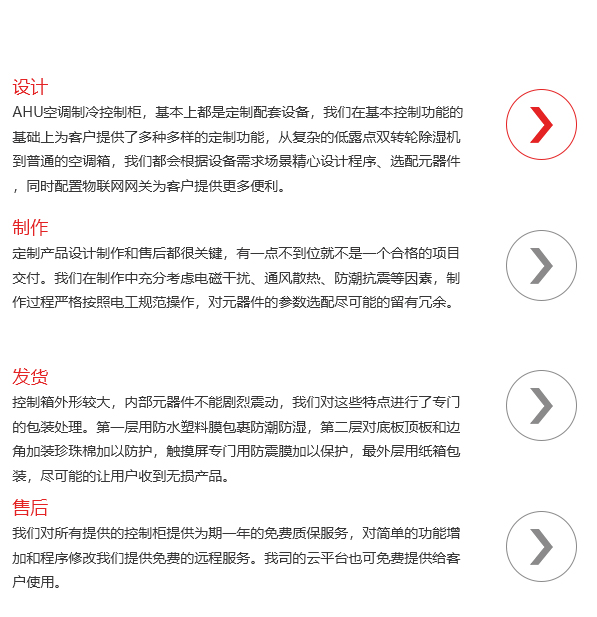 设计
AHU空调制冷控制柜，基本上都是定制配套设备，我们在基本控制功能的基础上为客户提供了多种多样的定制功能，从复杂的低露点双转轮除湿机到普通的空调箱，我们都会根据设备需求场景精心设计程序、选配元器件，同时配置物联网网关为客户提供更多便利。

制作
定制产品设计制作和售后都很关键，有一点不到位就不是一个合格的项目交付。我们在制作中充分考虑电磁干扰、通风散热、防潮抗震等因素，制作过程严格按照电工规范操作，对元器件的参数选配尽可能的留有冗余。

发货
控制箱外形较大，内部元器件不能剧烈震动，我们对这些特点进行了专门的包装处理。第一层用防水塑料膜包裹防潮防湿，第二层对底板顶板和边角加装珍珠棉加以防护，触摸屏专门用防震膜加以保护，最外层用纸箱包装，尽可能的让用户收到无损产品。

售后
我们对所有提供的控制柜提供为期一年的免费质保服务，对简单的功能增加和程序修改我们提供免费的远程服务。我司的云平台也可免费提供给客户使用。